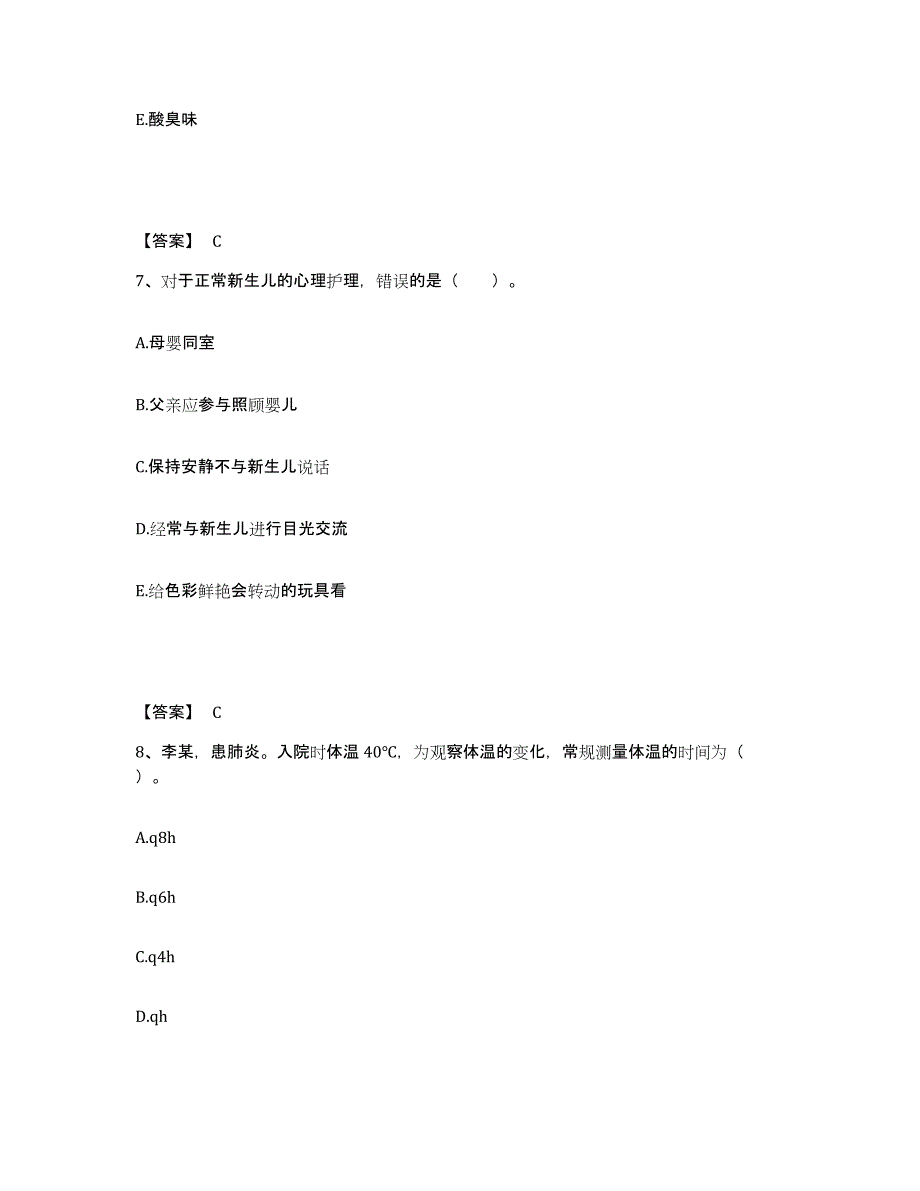 E.酸臭味

【答案】 C

7、对于正常新生儿的心理护理，错误的是（ ）。

A.母婴同室

B.父亲应参与照顾婴儿

C.保持安静不与新生儿说话

D.经常与新生儿进行目光交流

E.给色彩鲜艳会转动的玩具看

【答案】 C

8、李某，患肺炎。入院时体温 40℃，为观察体温的变化，常规测量体温的时间为（ ）。

A.q8h

B.q6h

C.q4h

D.qh